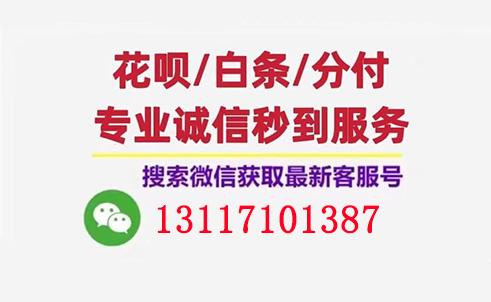 花呗/白条/分付
专业诚信秒到服务

搜索微信获取最新客服号

13117101387